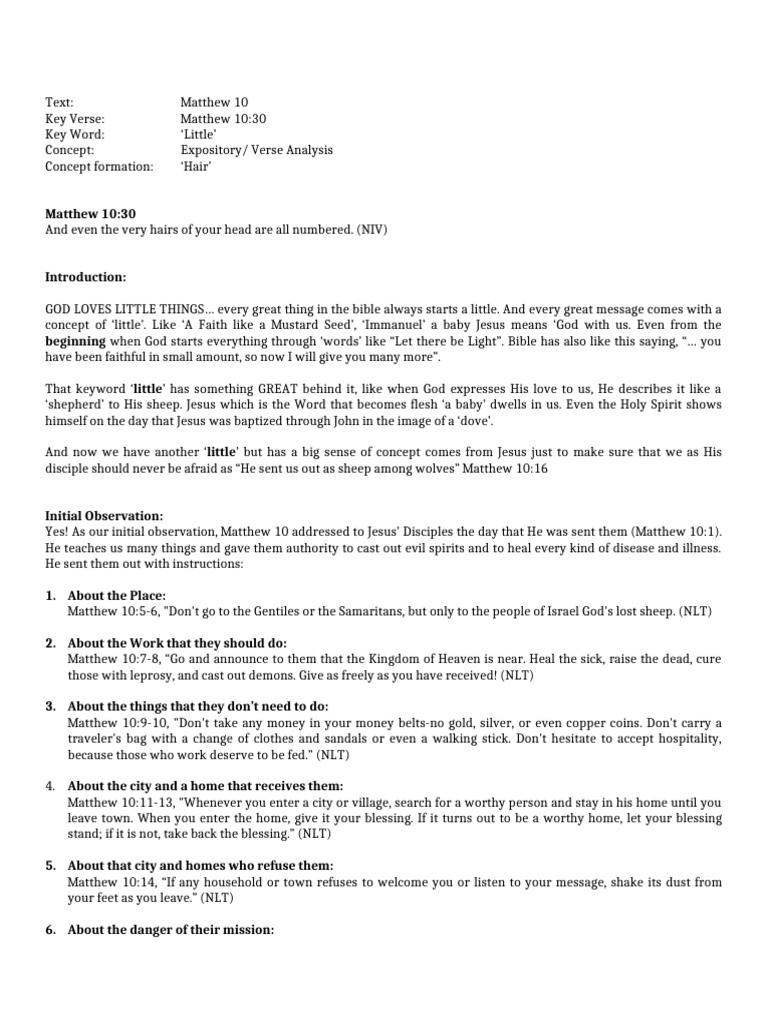 Text: Matthew 10
Key Verse: Matthew 10:30
Key Word: 'Little'
Concept: Expository/ Verse Analysis
Concept formation: 'Hair'

Matthew 10:30
And even the very hairs of your head are all numbered. (NIV)

Introduction:

GOD LOVES LITTLE THINGS… every great thing in the bible always starts a little. And every great message comes with a concept of 'little'. Like 'A Faith like a Mustard Seed', 'Immanuel' a baby Jesus means 'God with us. Even from the beginning when God starts everything through 'words' like "Let there be Light". Bible has also like this saying, "… you have been faithful in small amount, so now I will give you many more".

That keyword 'little' has something GREAT behind it, like when God expresses His love to us, He describes it like a 'shepherd' to His sheep. Jesus which is the Word that becomes flesh 'a baby' dwells in us. Even the Holy Spirit shows himself on the day that Jesus was baptized through John in the image of a 'dove'.

And now we have another 'little' but has a big sense of concept comes from Jesus just to make sure that we as His disciple should never be afraid as "He sent us out as sheep among wolves" Matthew 10:16

Initial Observation:
Yes! As our initial observation, Matthew 10 addressed to Jesus' Disciples the day that He was sent them (Matthew 10:1). He teaches us many things and gave them authority to cast out evil spirits and to heal every kind of disease and illness. He sent them out with instructions:

1. About the Place:
Matthew 10:5-6, "Don't go to the Gentiles or the Samaritans, but only to the people of Israel God's lost sheep. (NLT)

2. About the Work that they should do:
Matthew 10:7-8, "Go and announce to them that the Kingdom of Heaven is near. Heal the sick, raise the dead, cure those with leprosy, and cast out demons. Give as freely as you have received! (NLT)

3. About the things that they don't need to do:
Matthew 10:9-10, "Don't take any money in your money belts-no gold, silver, or even copper coins. Don't carry a traveler's bag with a change of clothes and sandals or even a walking stick. Don't hesitate to accept hospitality, because those who work deserve to be fed." (NLT)

4. About the city and a home that receives them:
Matthew 10:11-13, "Whenever you enter a city or village, search for a worthy person and stay in his home until you leave town. When you enter the home, give it your blessing. If it turns out to be a worthy home, let your blessing stand; if it is not, take back the blessing." (NLT)

5. About that city and homes who refuse them:
Matthew 10:14, "If any household or town refuses to welcome you or listen to your message, shake its dust from your feet as you leave." (NLT)

6. About the danger of their mission: